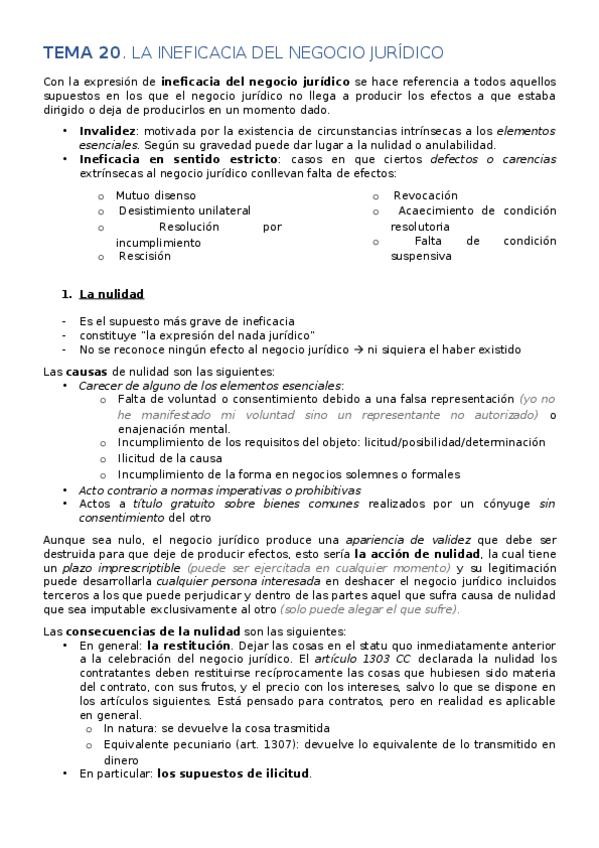 TEMA 20. LA INEFICACIA DEL NEGOCIO JURÍDICO

Con la expresión de ineficacia del negocio jurídico se hace referencia a todos aquellos supuestos en los que el negocio jurídico no llega a producir los efectos a que estaba dirigido o deja de producirlos en un momento dado.

• Invalidez: motivada por la existencia de circunstancias intrínsecas a los elementos esenciales. Según su gravedad puede dar lugar a la nulidad o anulabilidad.
• Ineficacia en sentido estricto: casos en que ciertos defectos o carencias extrínsecas al negocio jurídico conllevan falta de efectos:

o Mutuo disenso
o Desistimiento unilateral
o Resolución por incumplimiento
o Rescisión

o Revocación
o Acaecimiento de condición resolutoria
o Falta de condición suspensiva

1. La nulidad

- Es el supuesto más grave de ineficacia
- constituye "la expresión del nada jurídico"
- No se reconoce ningún efecto al negocio jurídico → ni siquiera el haber existido

Las causas de nulidad son las siguientes:
• Carecer de alguno de los elementos esenciales:
o Falta de voluntad o consentimiento debido a una falsa representación (yo no he manifestado mi voluntad sino un representante no autorizado) o enajenación mental.
o Incumplimiento de los requisitos del objeto: licitud/posibilidad/determinación
o Ilicitud de la causa
o Incumplimiento de la forma en negocios solemnes o formales
• Acto contrario a normas imperativas o prohibitivas
• Actos a título gratuito sobre bienes comunes realizados por un cónyuge sin consentimiento del otro

Aunque sea nulo, el negocio jurídico produce una apariencia de validez que debe ser destruida para que deje de producir efectos, esto sería la acción de nulidad, la cual tiene un plazo imprescriptible (puede ser ejercitada en cualquier momento) y su legitimación puede desarrollarla cualquier persona interesada en deshacer el negocio jurídico incluidos terceros a los que puede perjudicar y dentro de las partes aquel que sufra causa de nulidad que sea imputable exclusivamente al otro (solo puede alegar el que sufre).

Las consecuencias de la nulidad son las siguientes:
• En general: la restitución. Dejar las cosas en el statu quo inmediatamente anterior a la celebración del negocio jurídico. El artículo 1303 CC declarada la nulidad los contratantes deben restituirse recíprocamente las cosas que hubiesen sido materia del contrato, con sus frutos, y el precio con los intereses, salvo lo que se dispone en los artículos siguientes. Está pensado para contratos, pero en realidad es aplicable en general.
o In natura: se devuelve la cosa trasmitida
o Equivalente pecuniario (art. 1307): devuelve lo equivalente de lo transmitido en dinero
• En particular: los supuestos de ilicitud.